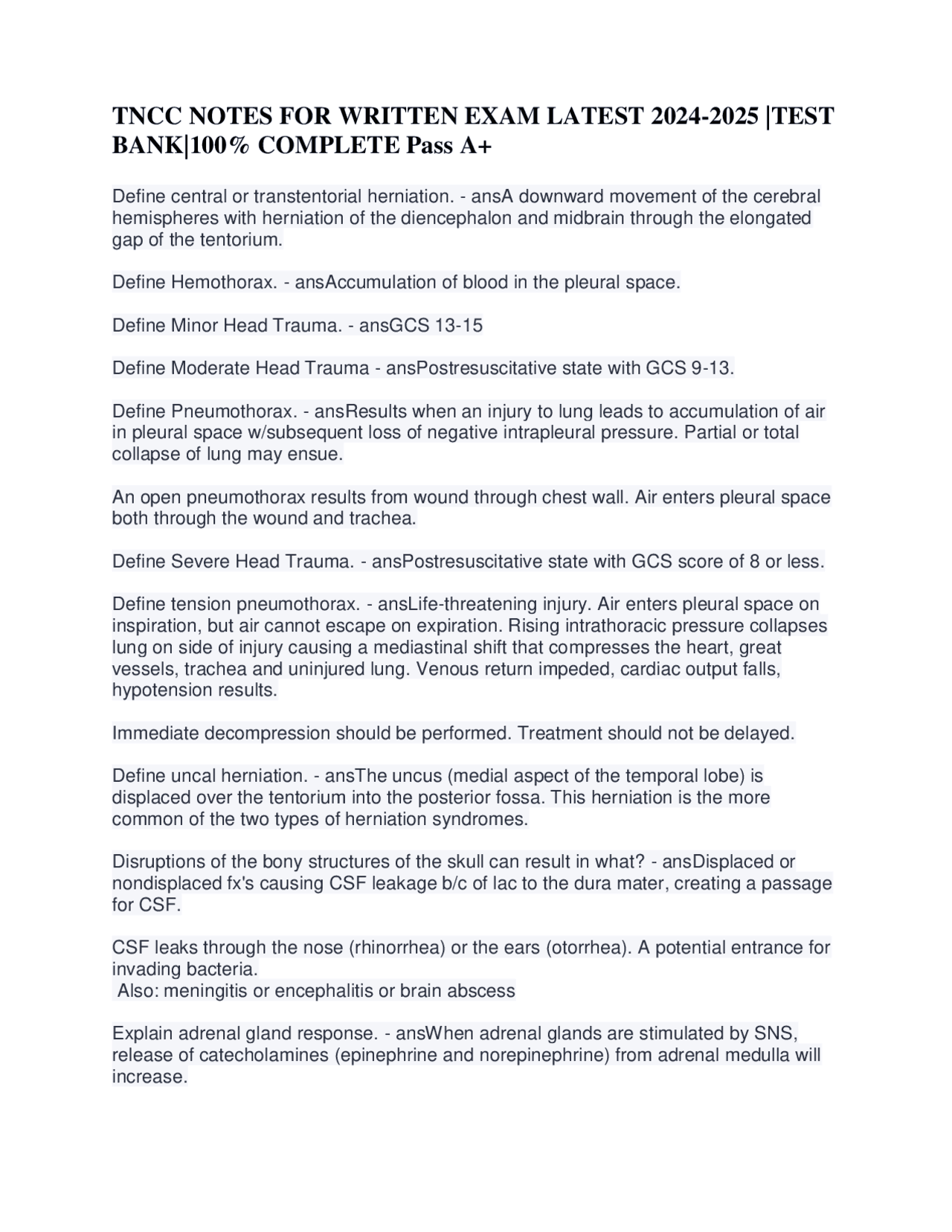 TNCC NOTES FOR WRITTEN EXAM LATEST 2024-2025 |TEST BANK|100% COMPLETE Pass A+

Define central or transtentorial herniation. - ansA downward movement of the cerebral hemispheres with herniation of the diencephalon and midbrain through the elongated gap of the tentorium.

Define Hemothorax. - ansAccumulation of blood in the pleural space.

Define Minor Head Trauma. - ansGCS 13-15

Define Moderate Head Trauma - ansPostresuscitative state with GCS 9-13.

Define Pneumothorax. - ansResults when an injury to lung leads to accumulation of air in pleural space w/subsequent loss of negative intrapleural pressure. Partial or total collapse of lung may ensue.

An open pneumothorax results from wound through chest wall. Air enters pleural space both through the wound and trachea.

Define Severe Head Trauma. - ansPostresuscitative state with GCS score of 8 or less.

Define tension pneumothorax. - ansLife-threatening injury. Air enters pleural space on inspiration, but air cannot escape on expiration. Rising intrathoracic pressure collapses lung on side of injury causing a mediastinal shift that compresses the heart, great vessels, trachea and uninjured lung. Venous return impeded, cardiac output falls, hypotension results.

Immediate decompression should be performed. Treatment should not be delayed.

Define uncal herniation. - ansThe uncus (medial aspect of the temporal lobe) is displaced over the tentorium into the posterior fossa. This herniation is the more common of the two types of herniation syndromes.

Disruptions of the bony structures of the skull can result in what? - ansDisplaced or nondisplaced fx's causing CSF leakage b/c of lac to the dura mater, creating a passage for CSF.

CSF leaks through the nose (rhinorrhea) or the ears (otorrhea). A potential entrance for invading bacteria.
Also: meningitis or encephalitis or brain abscess

Explain adrenal gland response. - ansWhen adrenal glands are stimulated by SNS, release of catecholamines (epinephrine and norepinephrine) from adrenal medulla will increase.